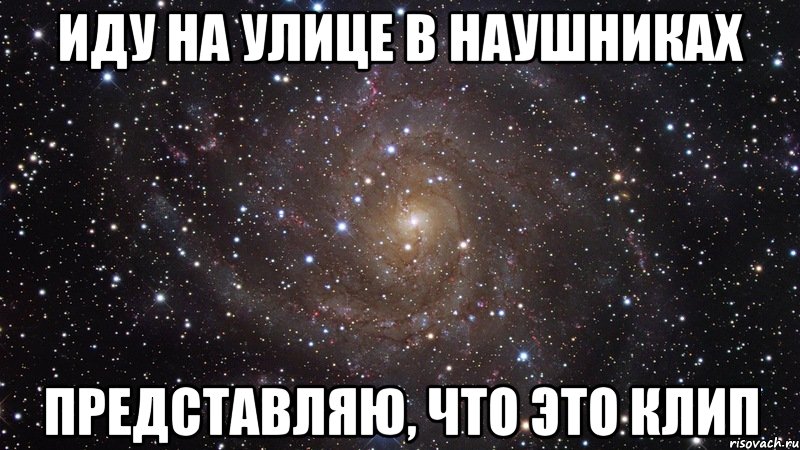 ИДУ НА УЛИЦЕ В НАУШНИКАХ

ПРЕДСТАВЛЯЮ, ЧТО ЭТО КЛИП

risovach.ru